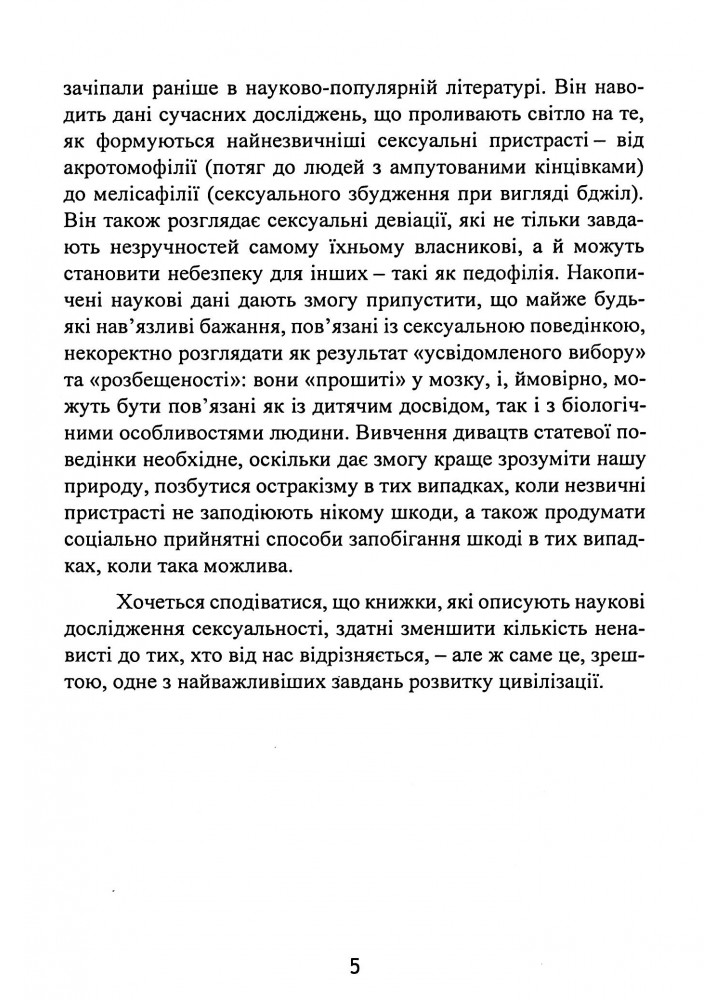 зачіпали раніше в науково-популярній літературі. Він наводить дані сучасних досліджень, що проливають світло на те, як формуються найнезвичніші сексуальні пристрасті – від акротомофілії (потяг до людей з ампутованими кінцівками) до мелісафілії (сексуального збудження при вигляді бджіл). Він також розглядає сексуальні девіації, які не тільки завдають незручностей самому їхньому власникові, а й можуть становити небезпеку для інших – такі як педофілія. Накопичені наукові дані дають змогу припустити, що майже будь-які нав'язливі бажання, пов'язані із сексуальною поведінкою, некоректно розглядати як результат «усвідомленого вибору» та «розбещеності»: вони «прошиті» у мозку, і, ймовірно, можуть бути пов'язані як із дитячим досвідом, так і з біологічними особливостями людини. Вивчення дивацтв статевої поведінки необхідне, оскільки дає змогу краще зрозуміти нашу природу, позбутися остракізму в тих випадках, коли незвичні пристрасті не заподіюють нікому шкоди, а також продумати соціально прийнятні способи запобігання шкоді в тих випадках, коли така можлива.

Хочеться сподіватися, що книжки, які описують наукові дослідження сексуальності, здатні зменшити кількість ненависті до тих, хто від нас відрізняється, – але ж саме це, зрештою, одне з найважливіших завдань розвитку цивілізації.

5